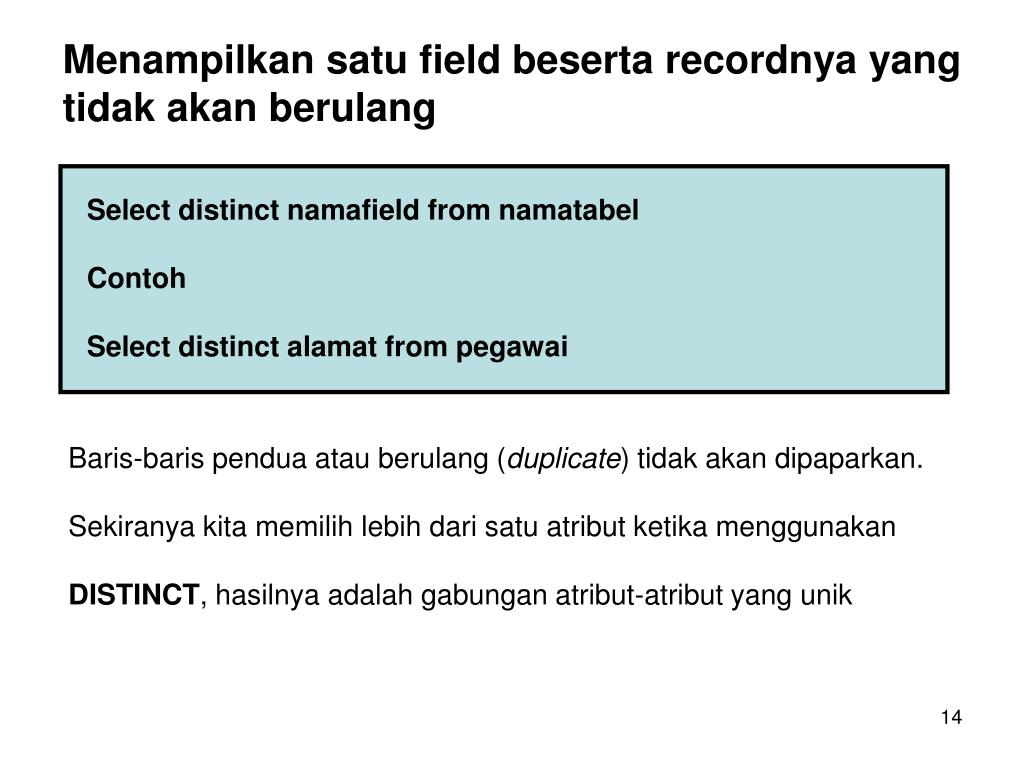 Menampilkan satu field beserta recordnya yang tidak akan berulang

Select distinct namafield from namatabel

Contoh

Select distinct alamat from pegawai

Baris-baris pendua atau berulang (duplicate) tidak akan dipaparkan.

Sekiranya kita memilih lebih dari satu atribut ketika menggunakan

DISTINCT, hasilnya adalah gabungan atribut-atribut yang unik

14